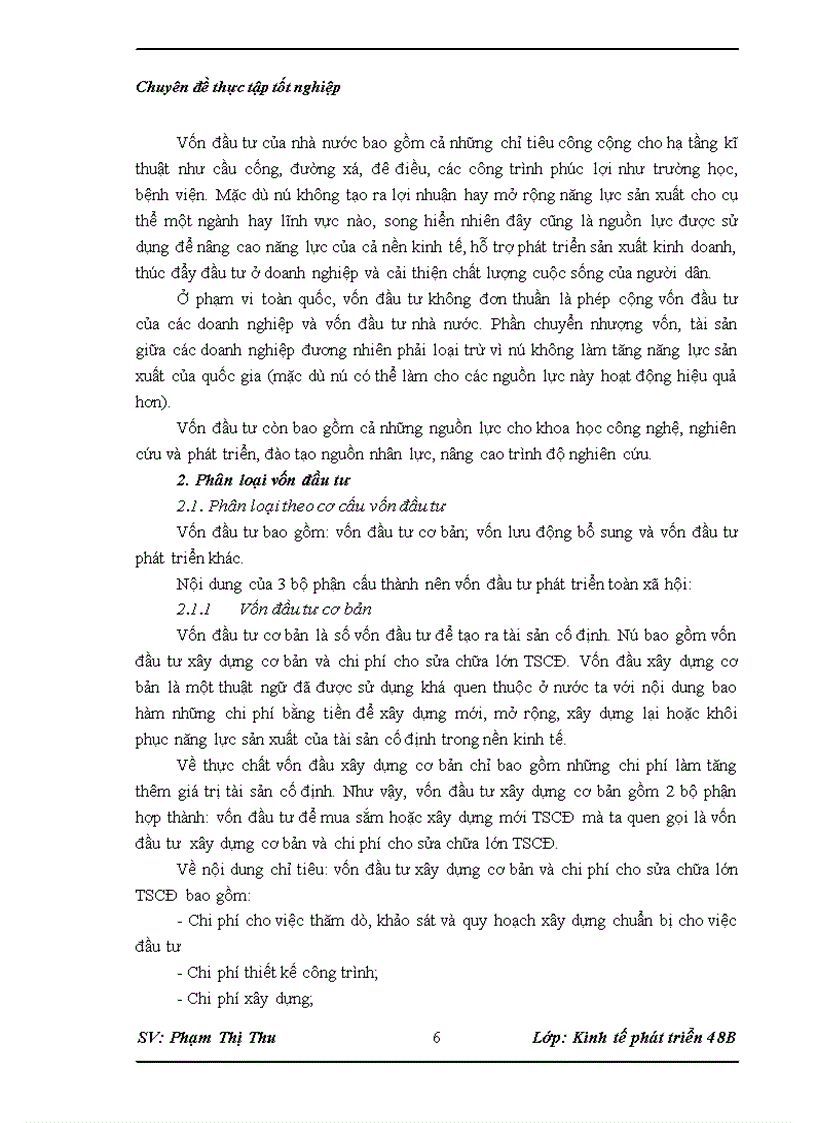 Chuyên đề thực tập tốt nghiệp

Vốn đầu tư của nhà nước bao gồm cả những chỉ tiêu công cộng cho hạ tầng kĩ thuật như cầu cống, đường xá, đê điều, các công trình phúc lợi như trường học, bệnh viện. Mặc dù nú không tạo ra lợi nhuận hay mở rộng năng lực sản xuất cho cụ thể một ngành hay lĩnh vực nào, song hiển nhiên đây cũng là nguồn lực được sử dụng để nâng cao năng lực của cả nền kinh tế, hỗ trợ phát triển sản xuất kinh doanh, thúc đẩy đầu tư ở doanh nghiệp và cải thiện chất lượng cuộc sống của người dân.

Ở phạm vi toàn quốc, vốn đầu tư không đơn thuần là phép cộng vốn đầu tư của các doanh nghiệp và vốn đầu tư nhà nước. Phần chuyển nhượng vốn, tài sản giữa các doanh nghiệp đương nhiên phải loại trừ vì nú không làm tăng năng lực sản xuất của quốc gia (mặc dù nú có thể làm cho các nguồn lực này hoạt động hiệu quả hơn).

Vốn đầu tư còn bao gồm cả những nguồn lực cho khoa học công nghệ, nghiên cứu và phát triển, đào tạo nguồn nhân lực, nâng cao trình độ nghiên cứu.

2. Phân loại vốn đầu tư

2.1. Phân loại theo cơ cấu vốn đầu tư

Vốn đầu tư bao gồm: vốn đầu tư cơ bản; vốn lưu động bổ sung và vốn đầu tư phát triển khác.

Nội dung của 3 bộ phận cấu thành nên vốn đầu tư phát triển toàn xã hội:

2.1.1 Vốn đầu tư cơ bản

Vốn đầu tư cơ bản là số vốn đầu tư để tạo ra tài sản cố định. Nú bao gồm vốn đầu tư xây dựng cơ bản và chi phí cho sửa chữa lớn TSCĐ. Vốn đầu xây dựng cơ bản là một thuật ngữ đã được sử dụng khá quen thuộc ở nước ta với nội dung bao hàm những chi phí bằng tiền để xây dựng mới, mở rộng, xây dựng lại hoặc khôi phục năng lực sản xuất của tài sản cố định trong nền kinh tế.

Về thực chất vốn đầu xây dựng cơ bản chỉ bao gồm những chi phí làm tăng thêm giá trị tài sản cố định. Như vậy, vốn đầu tư xây dựng cơ bản gồm 2 bộ phận hợp thành: vốn đầu tư để mua sắm hoặc xây dựng mới TSCĐ mà ta quen gọi là vốn đầu tư xây dựng cơ bản và chi phí cho sửa chữa lớn TSCĐ.

Về nội dung chỉ tiêu: vốn đầu tư xây dựng cơ bản và chi phí cho sửa chữa lớn TSCĐ bao gồm:

- Chi phí cho việc thăm dò, khảo sát và quy hoạch xây dựng chuẩn bị cho việc đầu tư

- Chi phí thiết kế công trình;

- Chi phí xây dựng;

SV: Phạm Thị Thu 6 Lớp: Kinh tế phát triển 48B